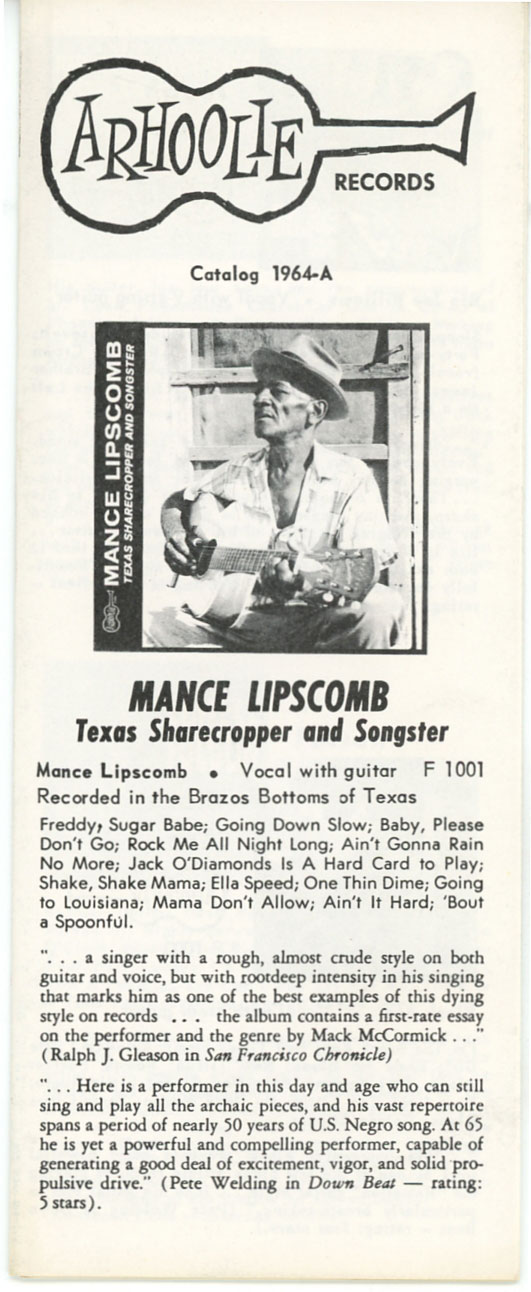 ARHOOLIE RECORDS

Catalog 1964-A

MANCE LIPSCOMB
TEXAS SHARECROPPER AND SONGSTER

MANCE LIPSCOMB
Texas Sharecropper and Songster

Mance Lipscomb • Vocal with guitar F 1001
Recorded in the Brazos Bottoms of Texas

Freddy, Sugar Babe; Going Down Slow; Baby, Please Don't Go; Rock Me All Night Long; Ain't Gonna Rain No More; Jack O'Diamonds Is A Hard Card to Play; Shake, Shake Mama; Ella Speed; One Thin Dime; Going to Louisiana; Mama Don't Allow; Ain't It Hard; 'Bout a Spoonful.

". . . a singer with a rough, almost crude style on both guitar and voice, but with rootdeep intensity in his singing that marks him as one of the best examples of this dying style on records . . . the album contains a first-rate essay on the performer and the genre by Mack McCormick . . ." (Ralph J. Gleason in San Francisco Chronicle)

". . . Here is a performer in this day and age who can still sing and play all the archaic pieces, and his vast repertoire spans a period of nearly 50 years of U.S. Negro song. At 65 he is yet a powerful and compelling performer, capable of generating a good deal of excitement, vigor, and solid propulsive drive." (Pete Welding in Down Beat — rating: 5 stars).